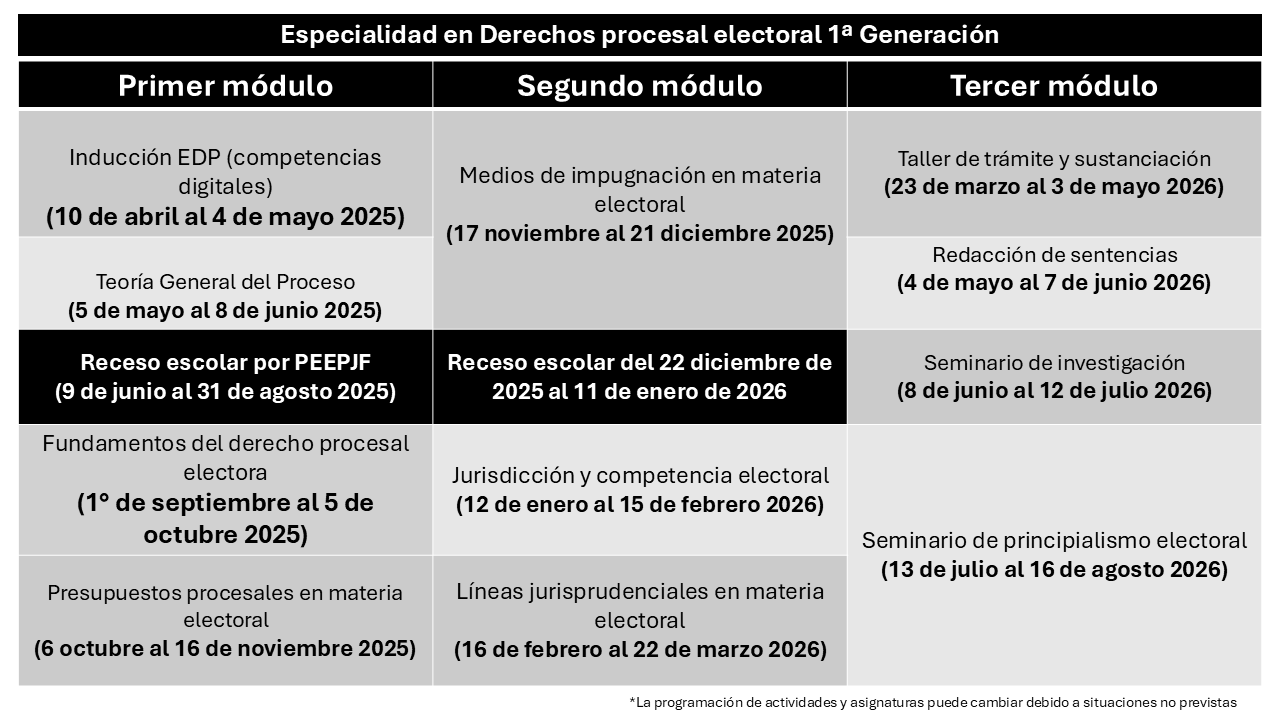 Especialidad en Derechos procesal electoral 1ª Generación

| Primer módulo | Segundo módulo | Tercer módulo |
|---|---|---|
| Inducción EDP (competencias digitales) **(10 de abril al 4 de mayo 2025)** | Medios de impugnación en materia electoral **(17 noviembre al 21 diciembre 2025)** | Taller de trámite y sustanciación **(23 de marzo al 3 de mayo 2026)** |
| Teoría General del Proceso **(5 de mayo al 8 de junio 2025)** | | Redacción de sentencias **(4 de mayo al 7 de junio 2026)** |
| **Receso escolar por PEEPJF (9 de junio al 31 de agosto 2025)** | **Receso escolar del 22 diciembre de 2025 al 11 de enero de 2026** | Seminario de investigación **(8 de junio al 12 de julio 2026)** |
| Fundamentos del derecho procesal electora **(1° de septiembre al 5 de octubre 2025)** | Jurisdicción y competencia electoral **(12 de enero al 15 de febrero 2026)** | Seminario de principialismo electoral **(13 de julio al 16 de agosto 2026)** |
| Presupuestos procesales en materia electoral **(6 octubre al 16 de noviembre 2025)** | Líneas jurisprudenciales en materia electoral **(16 de febrero al 22 de marzo 2026)** | |

*La programación de actividades y asignaturas puede cambiar debido a situaciones no previstas